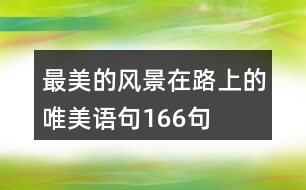 最美的风景在路上的唯美语句166句